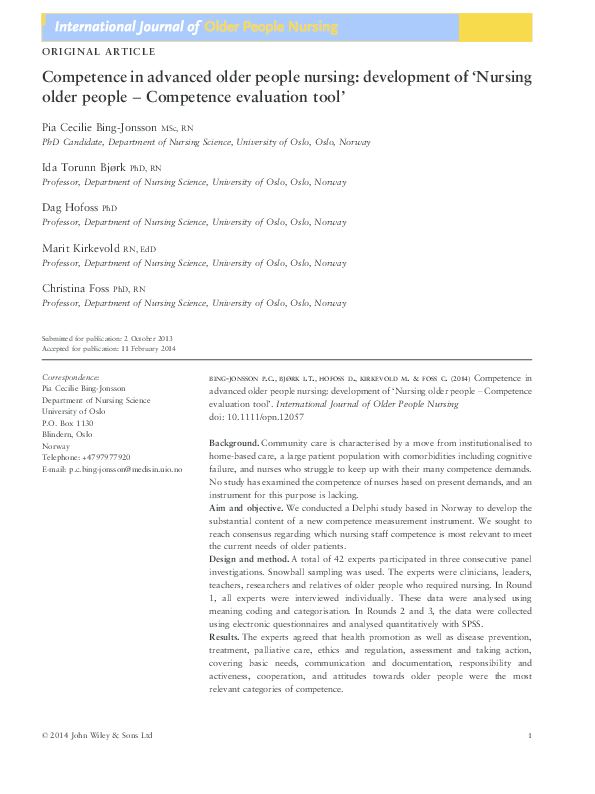 International Journal of Older People Nursing

ORIGINAL ARTICLE

Competence in advanced older people nursing: development of 'Nursing older people – Competence evaluation tool'

Pia Cecilie Bing-Jonsson MSc, RN
PhD Candidate, Department of Nursing Science, University of Oslo, Oslo, Norway

Ida Torunn Bjørk PhD, RN
Professor, Department of Nursing Science, University of Oslo, Oslo, Norway

Dag Hofoss PhD
Professor, Department of Nursing Science, University of Oslo, Oslo, Norway

Marit Kirkevold RN, EdD
Professor, Department of Nursing Science, University of Oslo, Oslo, Norway

Christina Foss PhD, RN
Professor, Department of Nursing Science, University of Oslo, Oslo, Norway

Submitted for publication: 2 October 2013
Accepted for publication: 11 February 2014

Correspondence:
Pia Cecilie Bing-Jonsson
Department of Nursing Science
University of Oslo
P.O. Box 1130
Blindern, Oslo
Norway
Telephone: +4797977920
E-mail: p.c.bing-jonsson@medisin.uio.no

BING-JONSSON P.C., BJØRK I.T., HOFOSS D., KIRKEVOLD M. & FOSS C. (2014) Competence in advanced older people nursing: development of 'Nursing older people – Competence evaluation tool'. International Journal of Older People Nursing doi: 10.1111/opn.12057

Background. Community care is characterised by a move from institutionalised to home-based care, a large patient population with comorbidities including cognitive failure, and nurses who struggle to keep up with their many competence demands. No study has examined the competence of nurses based on present demands, and an instrument for this purpose is lacking.
Aim and objective. We conducted a Delphi study based in Norway to develop the substantial content of a new competence measurement instrument. We sought to reach consensus regarding which nursing staff competence is most relevant to meet the current needs of older patients.
Design and method. A total of 42 experts participated in three consecutive panel investigations. Snowball sampling was used. The experts were clinicians, leaders, teachers, researchers and relatives of older people who required nursing. In Round 1, all experts were interviewed individually. These data were analysed using meaning coding and categorisation. In Rounds 2 and 3, the data were collected using electronic questionnaires and analysed quantitatively with SPSS.
Results. The experts agreed that health promotion as well as disease prevention, treatment, palliative care, ethics and regulation, assessment and taking action, covering basic needs, communication and documentation, responsibility and activeness, cooperation, and attitudes towards older people were the most relevant categories of competence.

© 2014 John Wiley & Sons Ltd 1